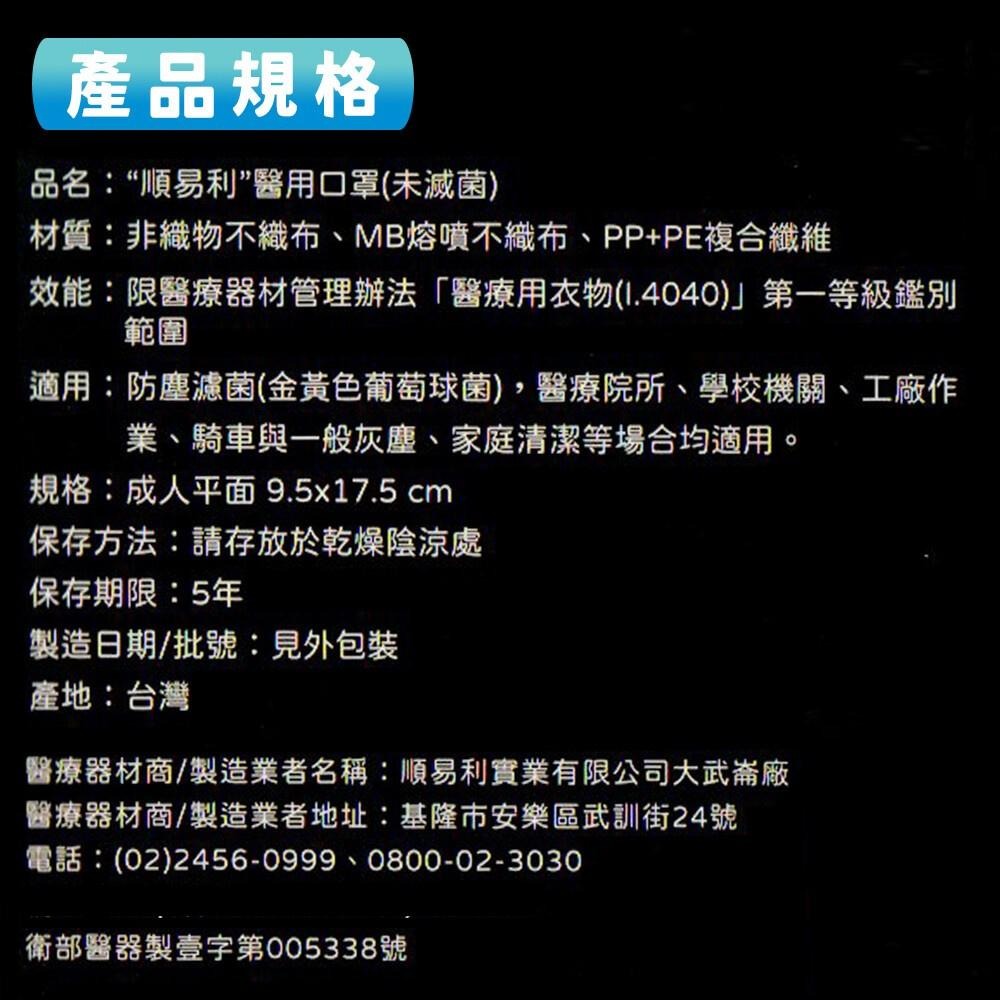 產品規格

品名：“順易利”醫用口罩(未滅菌)

材質：非織物不織布、MB熔噴不織布、PP+PE複合纖維

效能：限醫療器材管理辦法「醫療用衣物(I.4040)」第一等級鑑別範圍

適用：防塵濾菌(金黃色葡萄球菌)，醫療院所、學校機關、工廠作業、騎車與一般灰塵、家庭清潔等場合均適用。

規格：成人平面 9.5x17.5 cm

保存方法：請存放於乾燥陰涼處

保存期限：5年

製造日期/批號：見外包裝

產地：台灣

醫療器材商/製造業者名稱：順易利實業有限公司大武崙廠

醫療器材商/製造業者地址：基隆市安樂區武訓街24號

電話：(02)2456-0999、0800-02-3030

衛部醫器製壹字第005338號